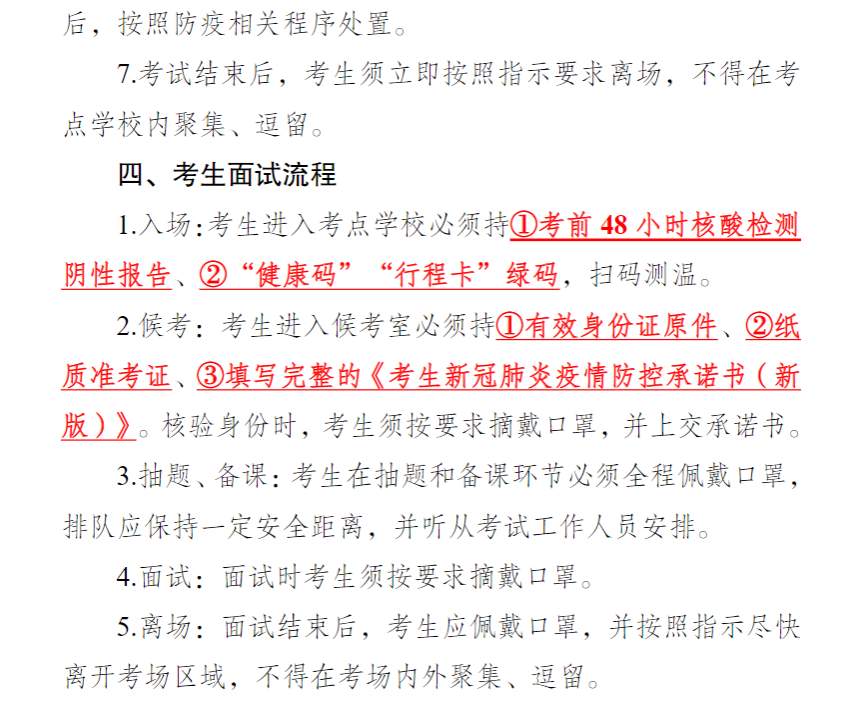 后，按照防疫相关程序处置。

7.考试结束后，考生须立即按照指示要求离场，不得在考点学校内聚集、逗留。

四、考生面试流程

1.入场：考生进入考点学校必须持①考前48小时核酸检测阴性报告、②“健康码”“行程卡”绿码，扫码测温。

2.候考：考生进入候考室必须持①有效身份证原件、②纸质准考证、③填写完整的《考生新冠肺炎疫情防控承诺书（新版）》。核验身份时，考生须按要求摘戴口罩，并上交承诺书。

3.抽题、备课：考生在抽题和备课环节必须全程佩戴口罩，排队应保持一定安全距离，并听从考试工作人员安排。

4.面试：面试时考生须按要求摘戴口罩。

5.离场：面试结束后，考生应佩戴口罩，并按照指示尽快离开考场区域，不得在考场内外聚集、逗留。